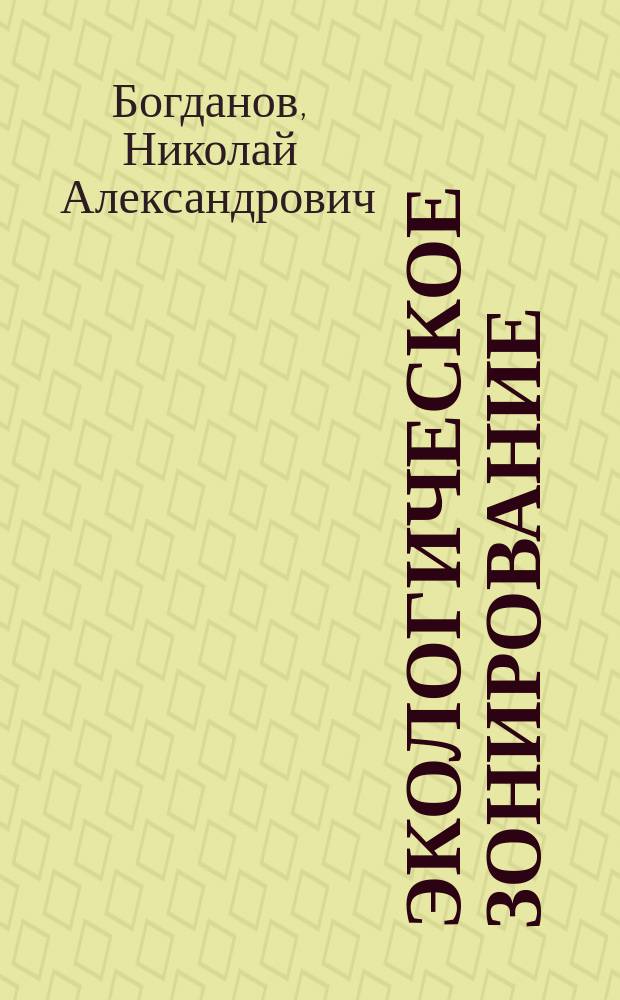 Богданов, Николай Александрович

ЭКОЛОГИЧЕСКОЕ ЗОНИРОВАНИЕ